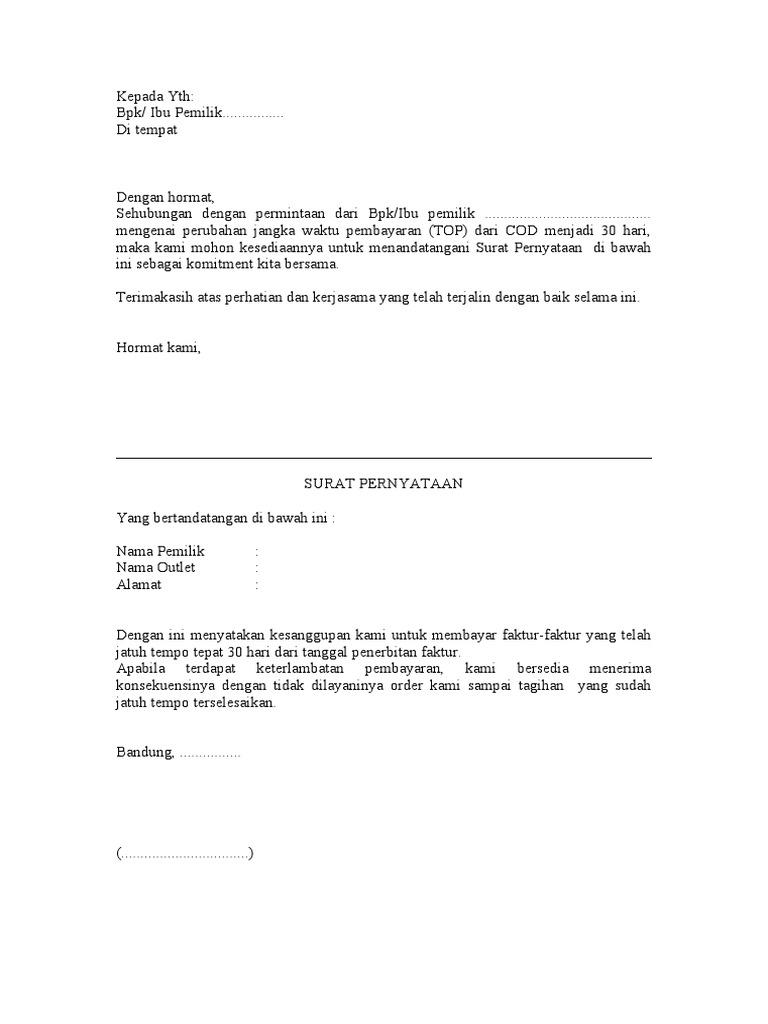 Kepada Yth:
Bpk/ Ibu Pemilik...............
Di tempat

Dengan hormat,
Sehubungan dengan permintaan dari Bpk/Ibu pemilik .......................................... mengenai perubahan jangka waktu pembayaran (TOP) dari COD menjadi 30 hari, maka kami mohon kesediaannya untuk menandatangani Surat Pernyataan di bawah ini sebagai komitment kita bersama.

Terimakasih atas perhatian dan kerjasama yang telah terjalin dengan baik selama ini.

Hormat kami,

SURAT PERNYATAAN

Yang bertandatangan di bawah ini :

Nama Pemilik :
Nama Outlet :
Alamat :

Dengan ini menyatakan kesanggupan kami untuk membayar faktur-faktur yang telah jatuh tempo tepat 30 hari dari tanggal penerbitan faktur.
Apabila terdapat keterlambatan pembayaran, kami bersedia menerima konsekuensinya dengan tidak dilayaninya order kami sampai tagihan yang sudah jatuh tempo terselesaikan.

Bandung, ................

(................................)